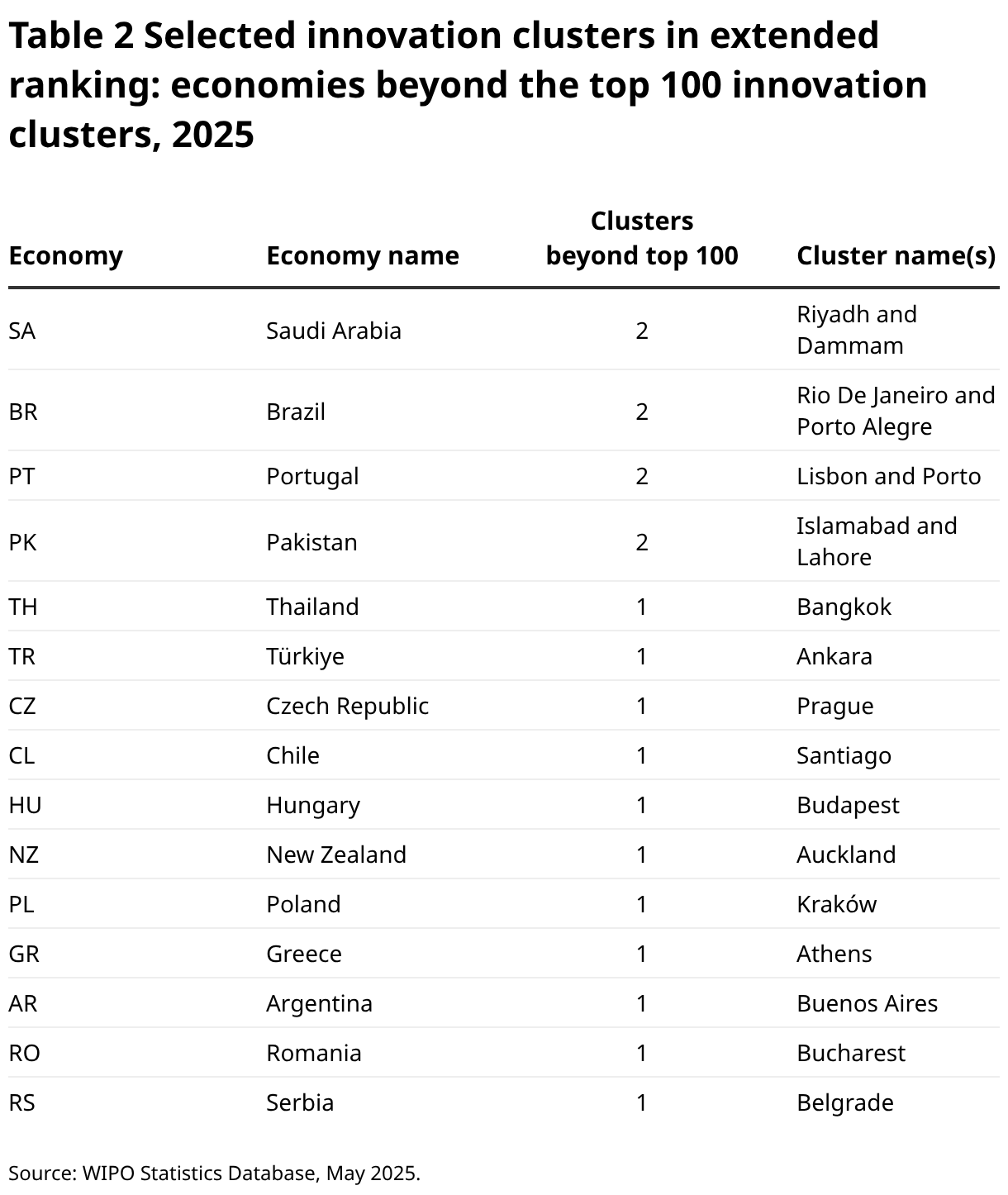 Table 2 Selected innovation clusters in extended ranking: economies beyond the top 100 innovation clusters, 2025

| Economy | Economy name | Clusters beyond top 100 | Cluster name(s) |
|---|---|---|---|
| SA | Saudi Arabia | 2 | Riyadh and Dammam |
| BR | Brazil | 2 | Rio De Janeiro and Porto Alegre |
| PT | Portugal | 2 | Lisbon and Porto |
| PK | Pakistan | 2 | Islamabad and Lahore |
| TH | Thailand | 1 | Bangkok |
| TR | Türkiye | 1 | Ankara |
| CZ | Czech Republic | 1 | Prague |
| CL | Chile | 1 | Santiago |
| HU | Hungary | 1 | Budapest |
| NZ | New Zealand | 1 | Auckland |
| PL | Poland | 1 | Kraków |
| GR | Greece | 1 | Athens |
| AR | Argentina | 1 | Buenos Aires |
| RO | Romania | 1 | Bucharest |
| RS | Serbia | 1 | Belgrade |

Source: WIPO Statistics Database, May 2025.